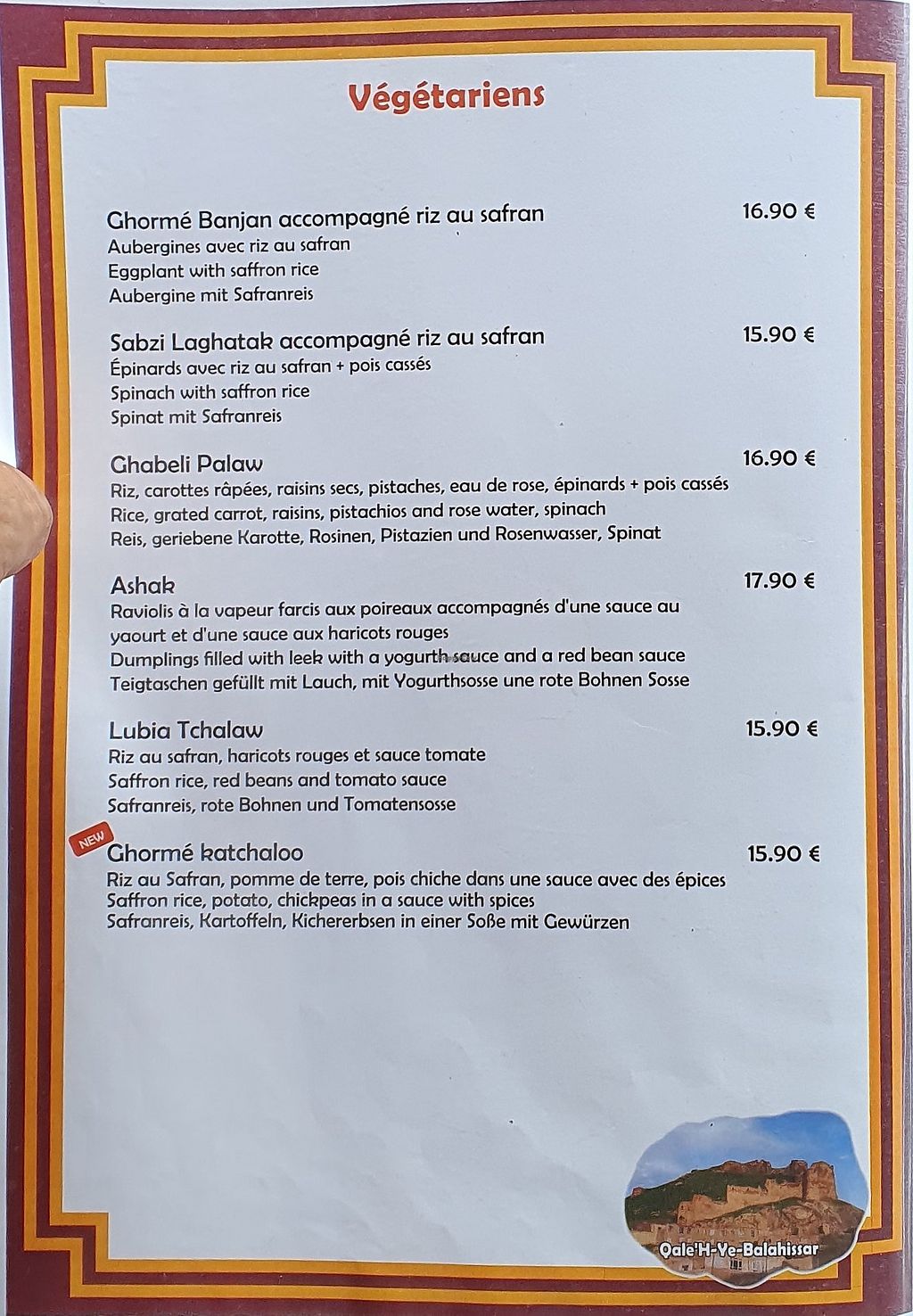 Végétariens

Ghormé Banjan accompagné riz au safran
16.90 €
Aubergines avec riz au safran
Eggplant with saffron rice
Aubergine mit Safranreis

Sabzi Laghatak accompagné riz au safran
15.90 €
Épinards avec riz au safran + pois cassés
Spinach with saffron rice
Spinat mit Safranreis

Ghabeli Palaw
16.90 €
Riz, carottes râpées, raisins secs, pistaches, eau de rose, épinards + pois cassés
Rice, grated carrot, raisins, pistachios and rose water, spinach
Reis, geriebene Karotte, Rosinen, Pistazien und Rosenwasser, Spinat

Ashak
17.90 €
Raviolis à la vapeur farcis aux poireaux accompagnés d'une sauce au yaourt et d'une sauce aux haricots rouges
Dumplings filled with leek with a yogurth sauce and a red bean sauce
Teigtaschen gefüllt mit Lauch, mit Yogurthsosse une rote Bohnen Sosse

Lubia Tchalaw
15.90 €
Riz au safran, haricots rouges et sauce tomate
Saffron rice, red beans and tomato sauce
Safranreis, rote Bohnen und Tomatensosse

NEW
Ghormé katchaloo
15.90 €
Riz au Safran, pomme de terre, pois chiche dans une sauce avec des épices
Saffron rice, potato, chickpeas in a sauce with spices
Safranreis, Kartoffeln, Kichererbsen in einer Soße mit Gewürzen

Qale'H-Ye-Balahissar